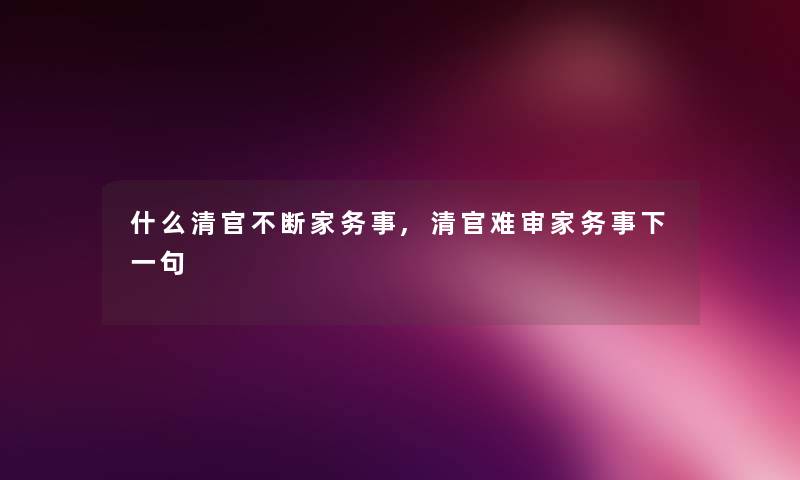 什么清官不断家务事，清官难审家务事下一句